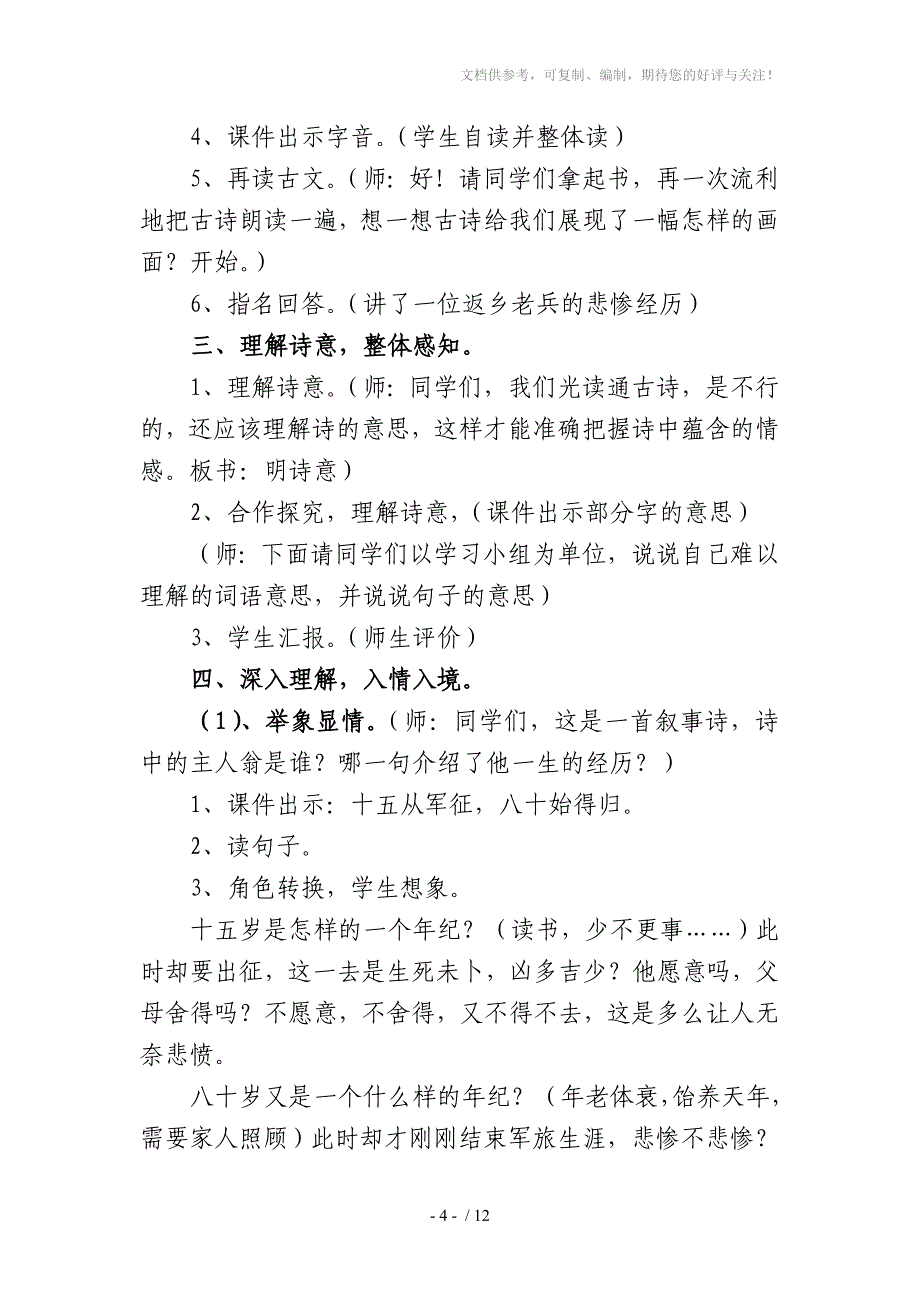 文档供参考，可复制、编制，期待您的好评与关注！

4、课件出示字音。（学生自读并整体读）

5、再读古文。（师：好！请同学们拿起书，再一次流利地把古诗朗读一遍，想一想古诗给我们展现了一幅怎样的画面？开始。）

6、指名回答。（讲了一位返乡老兵的悲惨经历）

三、理解诗意，整体感知。

1、理解诗意。（师：同学们，我们光读通古诗，是不行的，还应该理解诗的意思，这样才能准确把握诗中蕴含的情感。板书：明诗意）

2、合作探究，理解诗意，（课件出示部分字的意思）

（师：下面请同学们以学习小组为单位，说说自己难以理解的词语意思，并说说句子的意思）

3、学生汇报。（师生评价）

四、深入理解，入情入境。

（1）、举象显情。（师：同学们，这是一首叙事诗，诗中的主人翁是谁？哪一句介绍了他一生的经历？）

1、课件出示：十五从军征，八十始得归。

2、读句子。

3、角色转换，学生想象。

十五岁是怎样的一个年纪？（读书，少不更事……）此时却要出征，这一去是生死未卜，凶多吉少？他愿意吗，父母舍得吗？不愿意，不舍得，又不得不去，这是多么让人无奈悲愤。

八十岁又是一个什么样的年纪？（年老体衰，饴养天年，需要家人照顾）此时却才刚刚结束军旅生涯，悲惨不悲惨？

- 4 - / 12